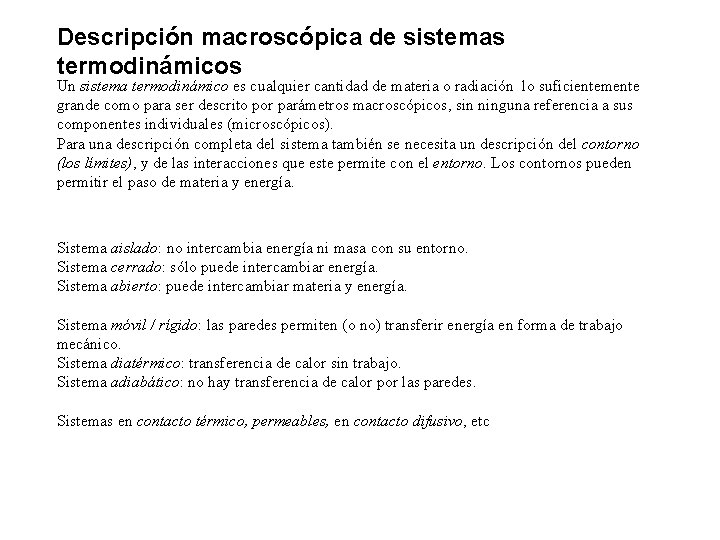 Descripción macroscópica de sistemas termodinámicos

Un sistema termodinámico es cualquier cantidad de materia o radiación lo suficientemente grande como para ser descrito por parámetros macroscópicos, sin ninguna referencia a sus componentes individuales (microscópicos).
Para una descripción completa del sistema también se necesita un descripción del contorno (los límites), y de las interacciones que este permite con el entorno. Los contornos pueden permitir el paso de materia y energía.

Sistema aislado: no intercambia energía ni masa con su entorno.
Sistema cerrado: sólo puede intercambiar energía.
Sistema abierto: puede intercambiar materia y energía.

Sistema móvil / rígido: las paredes permiten (o no) transferir energía en forma de trabajo mecánico.
Sistema diatérmico: transferencia de calor sin trabajo.
Sistema adiabático: no hay transferencia de calor por las paredes.

Sistemas en contacto térmico, permeables, en contacto difusivo, etc